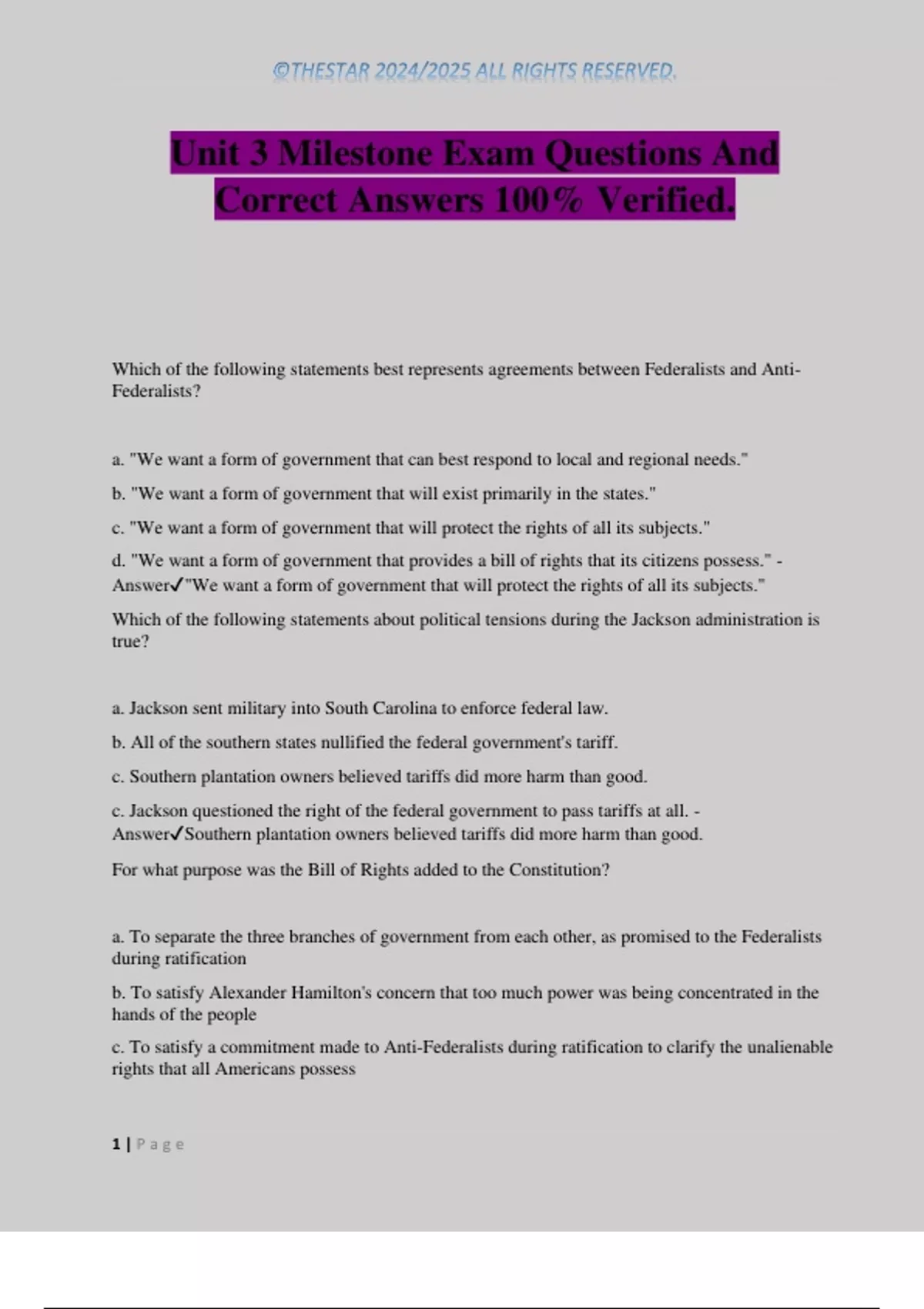 ©THESTAR 2024/2025 ALL RIGHTS RESERVED.

Unit 3 Milestone Exam Questions And Correct Answers 100% Verified.

Which of the following statements best represents agreements between Federalists and Anti-Federalists?

a. "We want a form of government that can best respond to local and regional needs."

b. "We want a form of government that will exist primarily in the states."

c. "We want a form of government that will protect the rights of all its subjects."

d. "We want a form of government that provides a bill of rights that its citizens possess." - Answer✓"We want a form of government that will protect the rights of all its subjects."

Which of the following statements about political tensions during the Jackson administration is true?

a. Jackson sent military into South Carolina to enforce federal law.

b. All of the southern states nullified the federal government's tariff.

c. Southern plantation owners believed tariffs did more harm than good.

c. Jackson questioned the right of the federal government to pass tariffs at all. - Answer✓Southern plantation owners believed tariffs did more harm than good.

For what purpose was the Bill of Rights added to the Constitution?

a. To separate the three branches of government from each other, as promised to the Federalists during ratification

b. To satisfy Alexander Hamilton's concern that too much power was being concentrated in the hands of the people

c. To satisfy a commitment made to Anti-Federalists during ratification to clarify the unalienable rights that all Americans possess

1 | Page